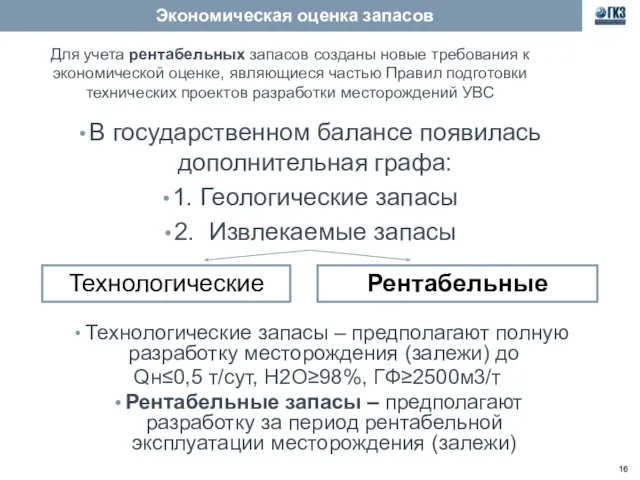 Экономическая оценка запасов

ГКЗ

Для учета рентабельных запасов созданы новые требования к экономической оценке, являющиеся частью Правил подготовки технических проектов разработки месторождений УВС

• В государственном балансе появилась дополнительная графа:

• 1. Геологические запасы

• 2. Извлекаемые запасы

Технологические

Рентабельные

• Технологические запасы – предполагают полную разработку месторождения (залежи) до Qн≤0,5 т/сут, H2O≥98%, ГФ≥2500м3/т

• Рентабельные запасы – предполагают разработку за период рентабельной эксплуатации месторождения (залежи)

16